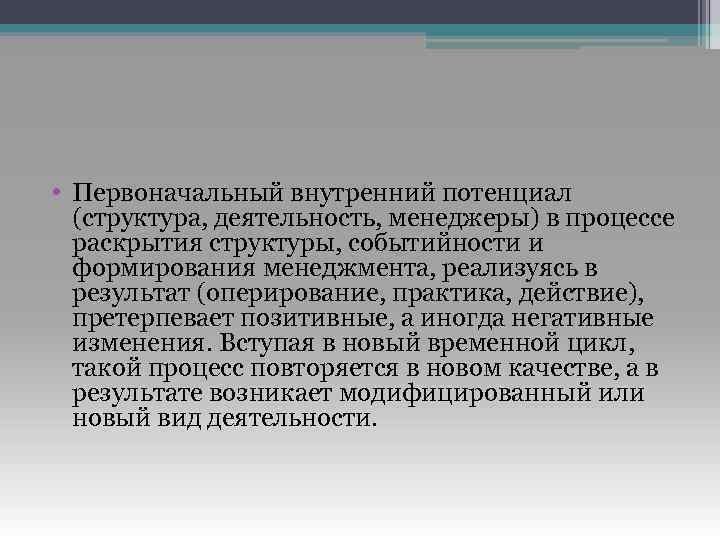 • Первоначальный внутренний потенциал (структура, деятельность, менеджеры) в процессе раскрытия структуры, событийности и формирования менеджмента, реализуясь в результат (оперирование, практика, действие), претерпевает позитивные, а иногда негативные изменения. Вступая в новый временной цикл, такой процесс повторяется в новом качестве, а в результате возникает модифицированный или новый вид деятельности.